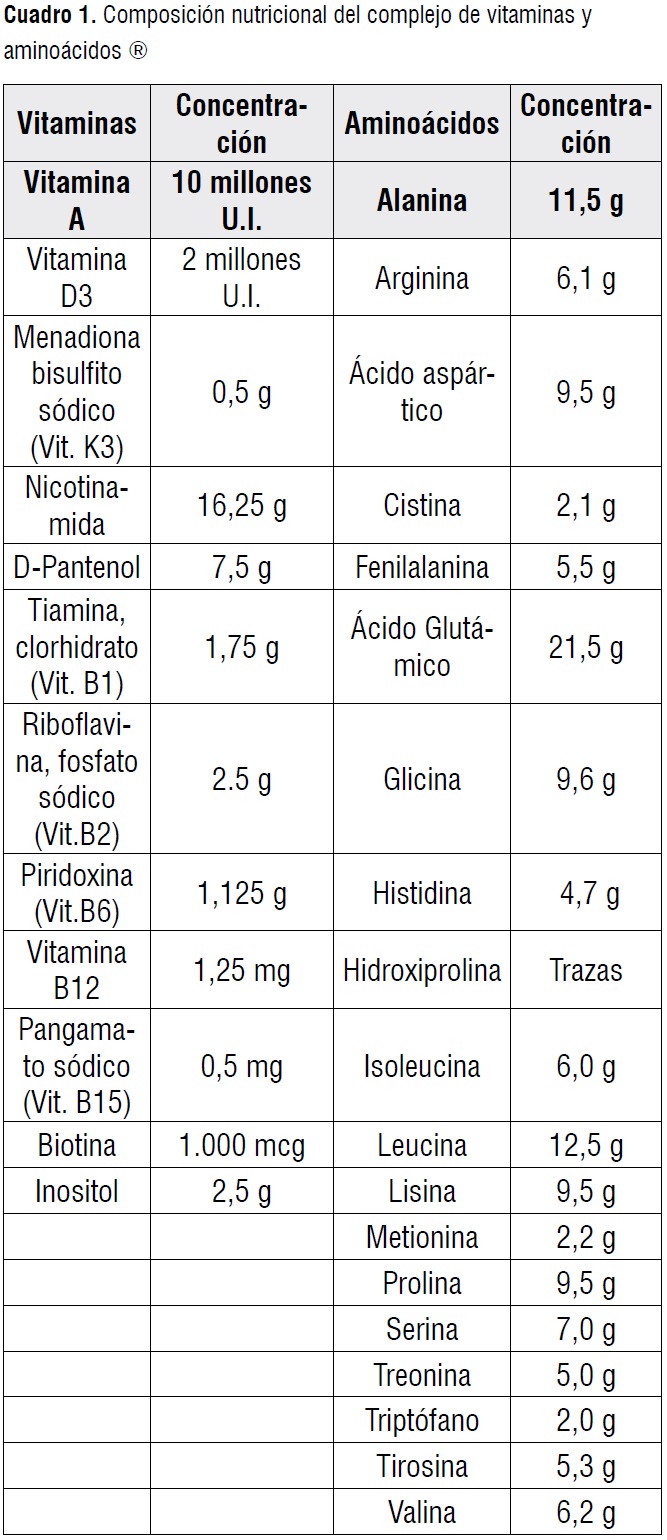 **Cuadro 1.** Composición nutricional del complejo de vitaminas y aminoácidos ®

| Vitaminas | Concentración | Aminoácidos | Concentración |
|---|---|---|---|
| **Vitamina A** | **10 millones U.I.** | **Alanina** | **11,5 g** |
| Vitamina D3 | 2 millones U.I. | Arginina | 6,1 g |
| Menadiona bisulfito sódico (Vit. K3) | 0,5 g | Ácido aspártico | 9,5 g |
| Nicotinamida | 16,25 g | Cistina | 2,1 g |
| D-Pantenol | 7,5 g | Fenilalanina | 5,5 g |
| Tiamina, clorhidrato (Vit. B1) | 1,75 g | Ácido Glutámico | 21,5 g |
| Riboflavina, fosfato sódico (Vit.B2) | 2.5 g | Glicina | 9,6 g |
| Piridoxina (Vit.B6) | 1,125 g | Histidina | 4,7 g |
| Vitamina B12 | 1,25 mg | Hidroxiprolina | Trazas |
| Pangamato sódico (Vit. B15) | 0,5 mg | Isoleucina | 6,0 g |
| Biotina | 1.000 mcg | Leucina | 12,5 g |
| Inositol | 2,5 g | Lisina | 9,5 g |
| | | Metionina | 2,2 g |
| | | Prolina | 9,5 g |
| | | Serina | 7,0 g |
| | | Treonina | 5,0 g |
| | | Triptófano | 2,0 g |
| | | Tirosina | 5,3 g |
| | | Valina | 6,2 g |